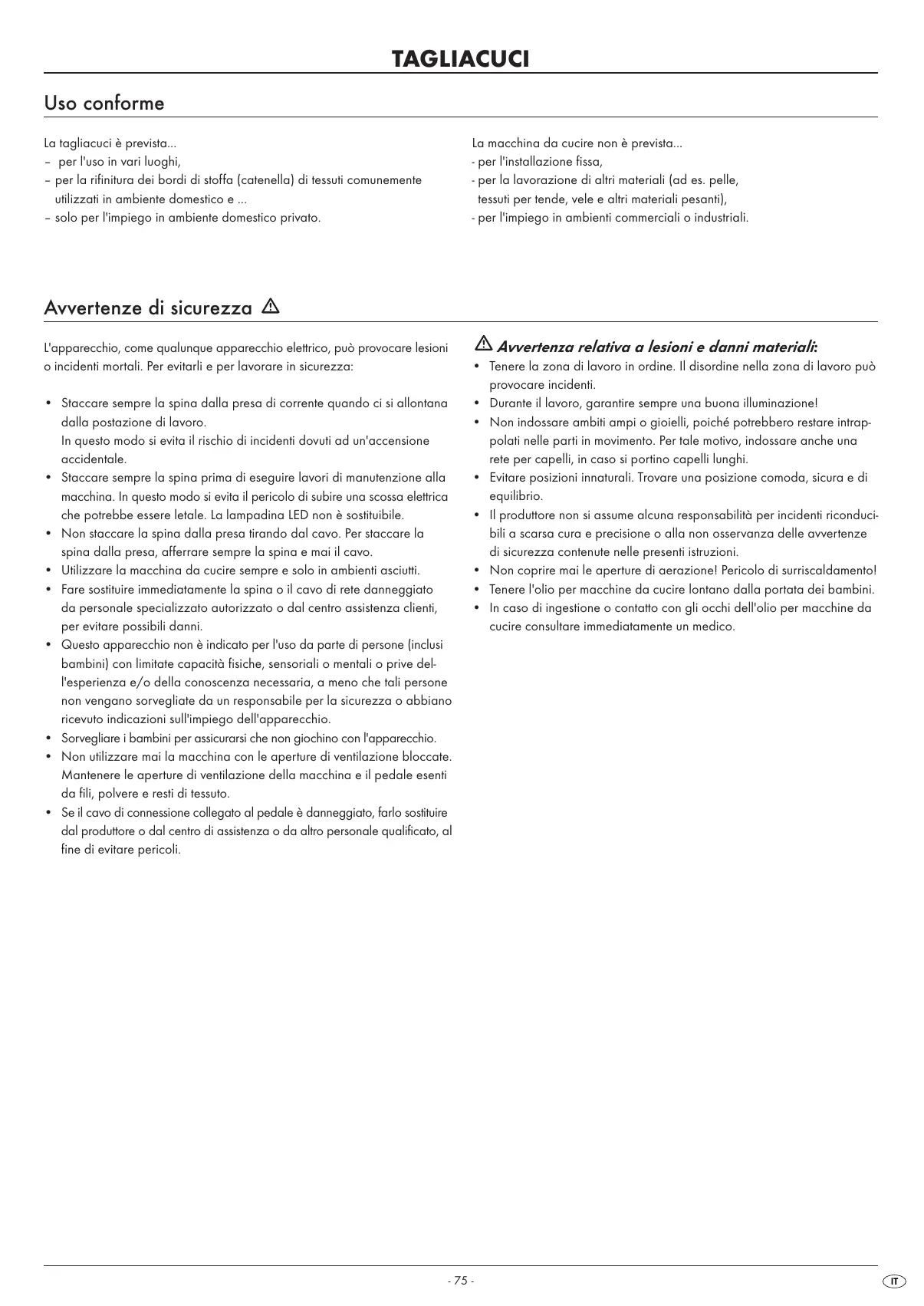 TAGLIACUCI

Uso conforme

La tagliacuci è prevista...
– per l'uso in vari luoghi,
– per la rifinitura dei bordi di stoffa (catenella) di tessuti comunemente utilizzati in ambiente domestico e ...
– solo per l'impiego in ambiente domestico privato.

La macchina da cucire non è prevista...
- per l'installazione fissa,
- per la lavorazione di altri materiali (ad es. pelle, tessuti per tende, vele e altri materiali pesanti),
- per l'impiego in ambienti commerciali o industriali.

Avvertenze di sicurezza

L'apparecchio, come qualunque apparecchio elettrico, può provocare lesioni o incidenti mortali. Per evitarli e per lavorare in sicurezza:

• Staccare sempre la spina dalla presa di corrente quando ci si allontana dalla postazione di lavoro.
In questo modo si evita il rischio di incidenti dovuti ad un'accensione accidentale.
• Staccare sempre la spina prima di eseguire lavori di manutenzione alla macchina. In questo modo si evita il pericolo di subire una scossa elettrica che potrebbe essere letale. La lampadina LED non è sostituibile.
• Non staccare la spina dalla presa tirando dal cavo. Per staccare la spina dalla presa, afferrare sempre la spina e mai il cavo.
• Utilizzare la macchina da cucire sempre e solo in ambienti asciutti.
• Fare sostituire immediatamente la spina o il cavo di rete danneggiato da personale specializzato autorizzato o dal centro assistenza clienti, per evitare possibili danni.
• Questo apparecchio non è indicato per l'uso da parte di persone (inclusi bambini) con limitate capacità fisiche, sensoriali o mentali o prive dell'esperienza e/o della conoscenza necessaria, a meno che tali persone non vengano sorvegliate da un responsabile per la sicurezza o abbiano ricevuto indicazioni sull'impiego dell'apparecchio.
• Sorvegliare i bambini per assicurarsi che non giochino con l'apparecchio.
• Non utilizzare mai la macchina con le aperture di ventilazione bloccate. Mantenere le aperture di ventilazione della macchina e il pedale esenti da fili, polvere e resti di tessuto.
• Se il cavo di connessione collegato al pedale è danneggiato, farlo sostituire dal produttore o dal centro di assistenza o da altro personale qualificato, al fine di evitare pericoli.

Avvertenza relativa a lesioni e danni materiali:
• Tenere la zona di lavoro in ordine. Il disordine nella zona di lavoro può provocare incidenti.
• Durante il lavoro, garantire sempre una buona illuminazione!
• Non indossare ambiti ampi o gioielli, poiché potrebbero restare intrappolati nelle parti in movimento. Per tale motivo, indossare anche una rete per capelli, in caso si portino capelli lunghi.
• Evitare posizioni innaturali. Trovare una posizione comoda, sicura e di equilibrio.
• Il produttore non si assume alcuna responsabilità per incidenti riconducibili a scarsa cura e precisione o alla non osservanza delle avvertenze di sicurezza contenute nelle presenti istruzioni.
• Non coprire mai le aperture di aerazione! Pericolo di surriscaldamento!
• Tenere l'olio per macchine da cucire lontano dalla portata dei bambini.
• In caso di ingestione o contatto con gli occhi dell'olio per macchine da cucire consultare immediatamente un medico.

- 75 -
IT